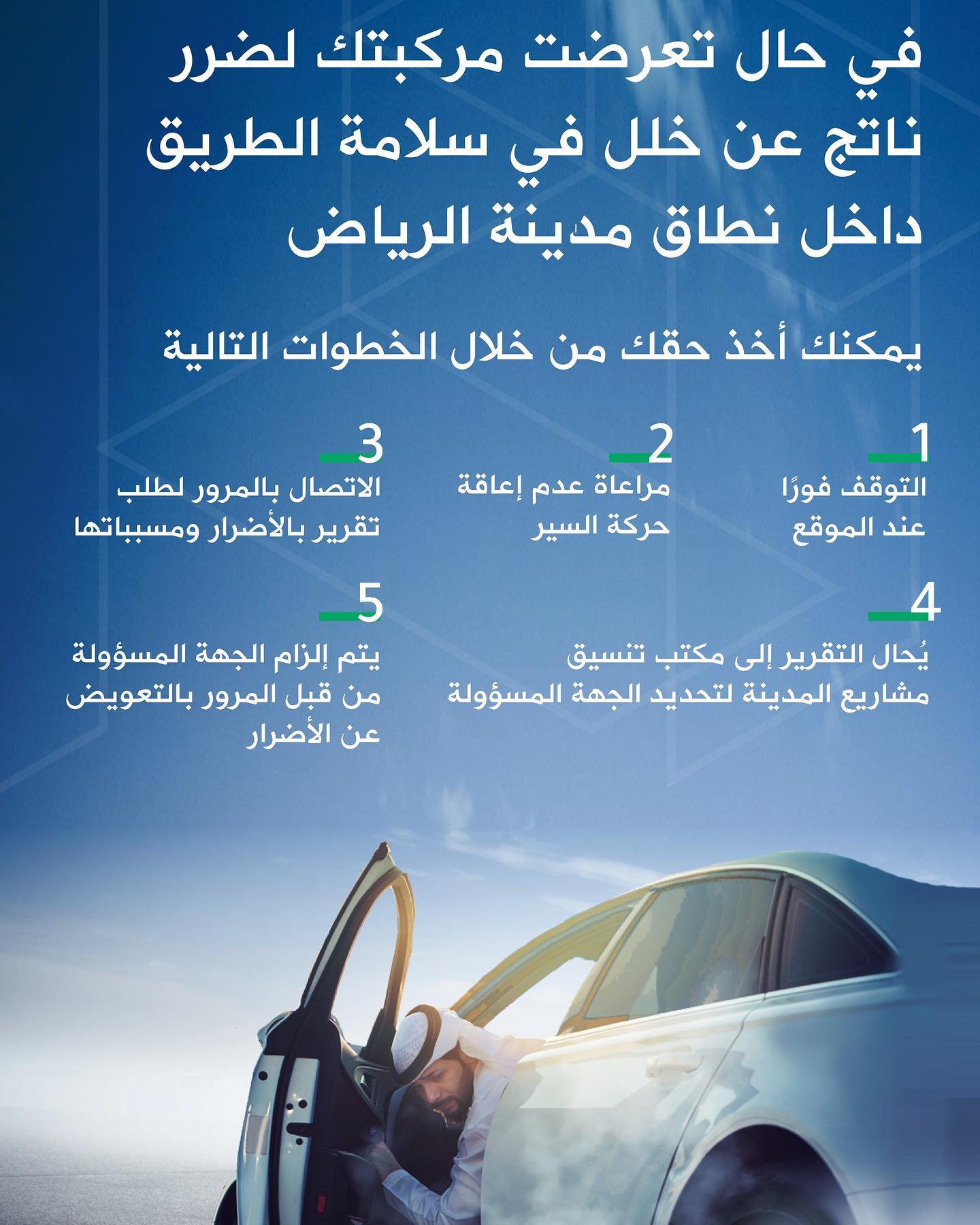 في حال تعرضت مركبتك لضرر ناتج عن خلل في سلامة الطريق داخل نطاق مدينة الرياض

يمكنك أخذ حقك من خلال الخطوات التالية

1
التوقف فورًا عند الموقع

2
مراعاة عدم إعاقة حركة السير

3
الاتصال بالمرور لطلب تقرير بالأضرار ومسبباتها

4
يُحال التقرير إلى مكتب تنسيق مشاريع المدينة لتحديد الجهة المسؤولة

5
يتم إلزام الجهة المسؤولة من قبل المرور بالتعويض عن الأضرار